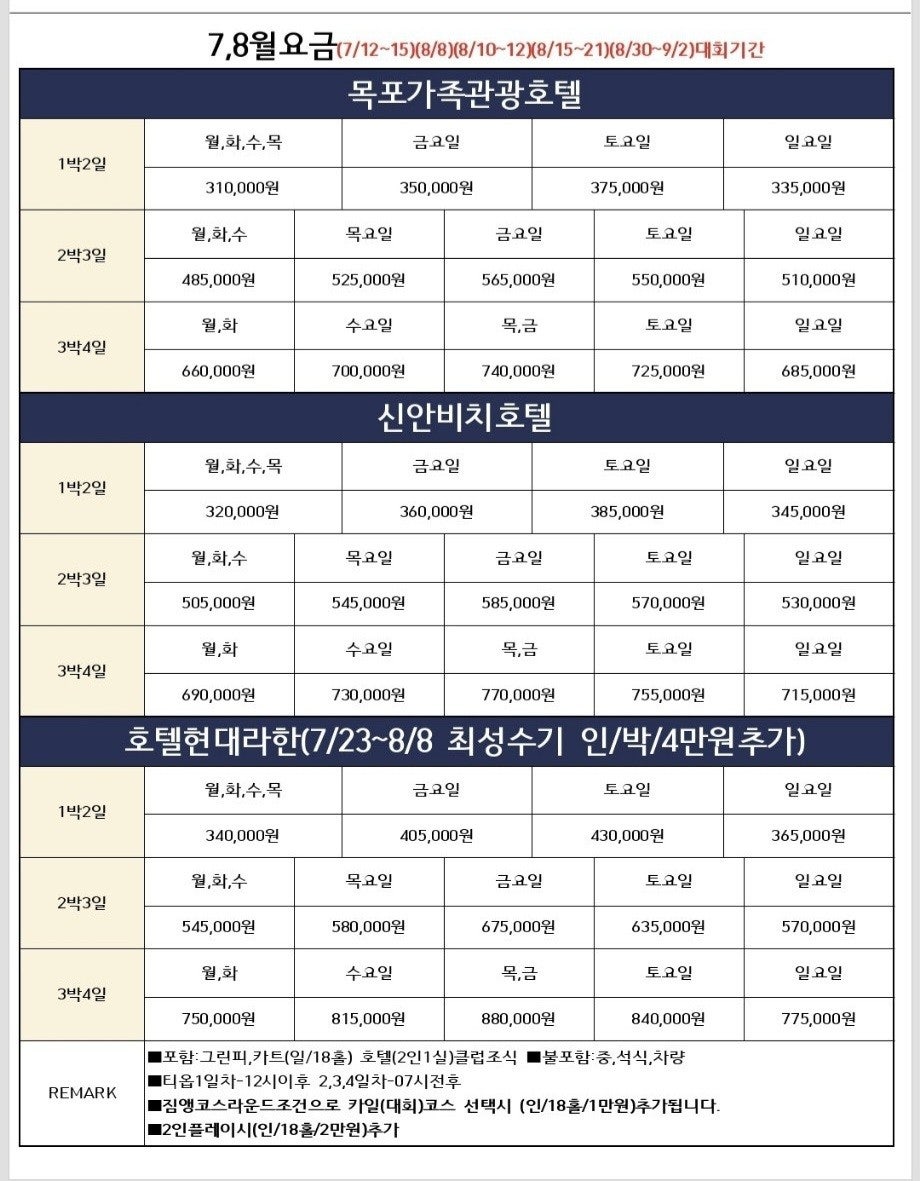 7,8월요금(7/12~15)(8/8)(8/10~12)(8/15~21)(8/30~9/2)대회기간

목포가족관광호텔

| 1박2일 | 월,화,수,목 | 금요일 | 토요일 | 일요일 |
|---|---|---|---|---|
| | 310,000원 | 350,000원 | 375,000원 | 335,000원 |

| 2박3일 | 월,화,수 | 목요일 | 금요일 | 토요일 | 일요일 |
|---|---|---|---|---|---|
| | 485,000원 | 525,000원 | 565,000원 | 550,000원 | 510,000원 |
| 3박4일 | 월,화 | 수요일 | 목,금 | 토요일 | 일요일 |
| | 660,000원 | 700,000원 | 740,000원 | 725,000원 | 685,000원 |

신안비치호텔

| 1박2일 | 월,화,수,목 | 금요일 | 토요일 | 일요일 |
|---|---|---|---|---|
| | 320,000원 | 360,000원 | 385,000원 | 345,000원 |

| 2박3일 | 월,화,수 | 목요일 | 금요일 | 토요일 | 일요일 |
|---|---|---|---|---|---|
| | 505,000원 | 545,000원 | 585,000원 | 570,000원 | 530,000원 |
| 3박4일 | 월,화 | 수요일 | 목,금 | 토요일 | 일요일 |
| | 690,000원 | 730,000원 | 770,000원 | 755,000원 | 715,000원 |

호텔현대라한(7/23~8/8 최성수기 인/박/4만원추가)

| 1박2일 | 월,화,수,목 | 금요일 | 토요일 | 일요일 |
|---|---|---|---|---|
| | 340,000원 | 405,000원 | 430,000원 | 365,000원 |

| 2박3일 | 월,화,수 | 목요일 | 금요일 | 토요일 | 일요일 |
|---|---|---|---|---|---|
| | 545,000원 | 580,000원 | 675,000원 | 635,000원 | 570,000원 |
| 3박4일 | 월,화 | 수요일 | 목,금 | 토요일 | 일요일 |
| | 750,000원 | 815,000원 | 880,000원 | 840,000원 | 775,000원 |

REMARK
■포함:그린피,카트(일/18홀) 호텔(2인1실)클럽조식 ■불포함:중,석식,차량
■티옵1일차-12시이후 2,3,4일차-07시전후
■짐앵코스라운드조건으로 카일(대회)코스 선택시 (인/18홀/1만원)추가됩니다.
■2인플레이시(인/18홀/2만원)추가